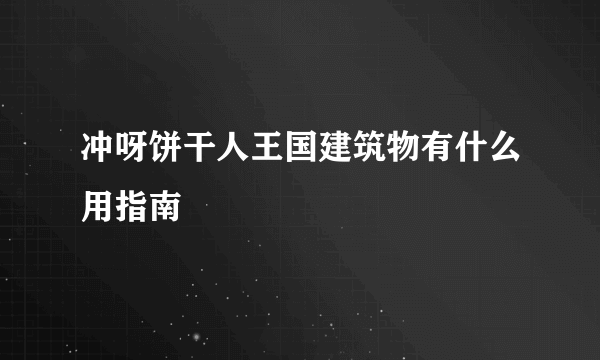 冲呀饼干人王国建筑物有什么用指南